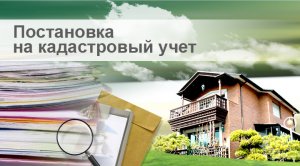 Постановка на кадастровый учет